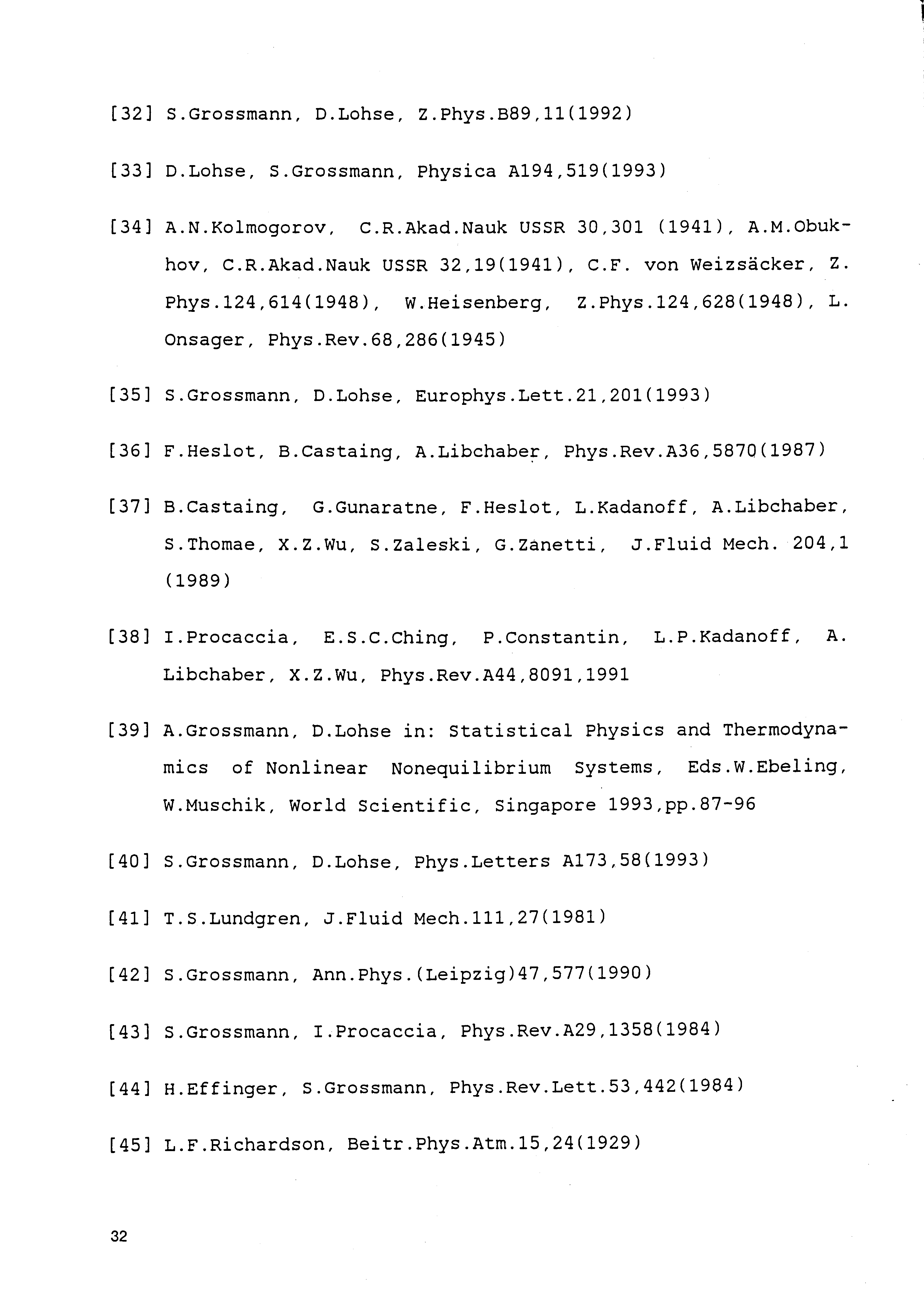 [32] S.Grossmann, D.Lohse, Z.Phys.B89,11(1992)

[33] D.Lohse, S.Grossmann, Physica A194,519(1993)

[34] A.N.Kolmogorov, C.R.Akad.Nauk USSR 30,301 (1941), A.M.Obukhov, C.R.Akad.Nauk USSR 32,19(1941), C.F. von Weizsäcker, Z. Phys.124,614(1948), W.Heisenberg, Z.Phys.124,628(1948), L. Onsager, Phys.Rev.68,286(1945)

[35] S.Grossmann, D.Lohse, Europhys.Lett.21,201(1993)

[36] F.Heslot, B.Castaing, A.Libchaber, Phys.Rev.A36,5870(1987)

[37] B.Castaing, G.Gunaratne, F.Heslot, L.Kadanoff, A.Libchaber, S.Thomae, X.Z.Wu, S.Zaleski, G.Zanetti, J.Fluid Mech. 204,1 (1989)

[38] I.Procaccia, E.S.C.Ching, P.Constantin, L.P.Kadanoff, A. Libchaber, X.Z.Wu, Phys.Rev.A44,8091,1991

[39] A.Grossmann, D.Lohse in: Statistical Physics and Thermodynamics of Nonlinear Nonequilibrium Systems, Eds.W.Ebeling, W.Muschik, World Scientific, Singapore 1993,pp.87-96

[40] S.Grossmann, D.Lohse, Phys.Letters A173,58(1993)

[41] T.S.Lundgren, J.Fluid Mech.111,27(1981)

[42] S.Grossmann, Ann.Phys.(Leipzig)47,577(1990)

[43] S.Grossmann, I.Procaccia, Phys.Rev.A29,1358(1984)

[44] H.Effinger, S.Grossmann, Phys.Rev.Lett.53,442(1984)

[45] L.F.Richardson, Beitr.Phys.Atm.15,24(1929)

32